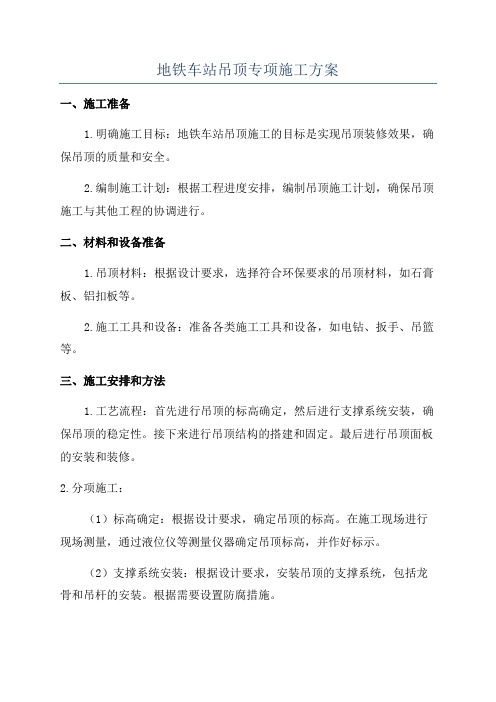 地铁车站吊顶专项施工方案

一、施工准备

1.明确施工目标：地铁车站吊顶施工的目标是实现吊顶装修效果，确保吊顶的质量和安全。

2.编制施工计划：根据工程进度安排，编制吊顶施工计划，确保吊顶施工与其他工程的协调进行。

二、材料和设备准备

1.吊顶材料：根据设计要求，选择符合环保要求的吊顶材料，如石膏板、铝扣板等。

2.施工工具和设备：准备各类施工工具和设备，如电钻、扳手、吊篮等。

三、施工安排和方法

1.工艺流程：首先进行吊顶的标高确定，然后进行支撑系统安装，确保吊顶的稳定性。接下来进行吊顶结构的搭建和固定。最后进行吊顶面板的安装和装修。

2.分项施工：

（1）标高确定：根据设计要求，确定吊顶的标高。在施工现场进行现场测量，通过液位仪等测量仪器确定吊顶标高，并作好标示。

（2）支撑系统安装：根据设计要求，安装吊顶的支撑系统，包括龙骨和吊杆的安装。根据需要设置防腐措施。